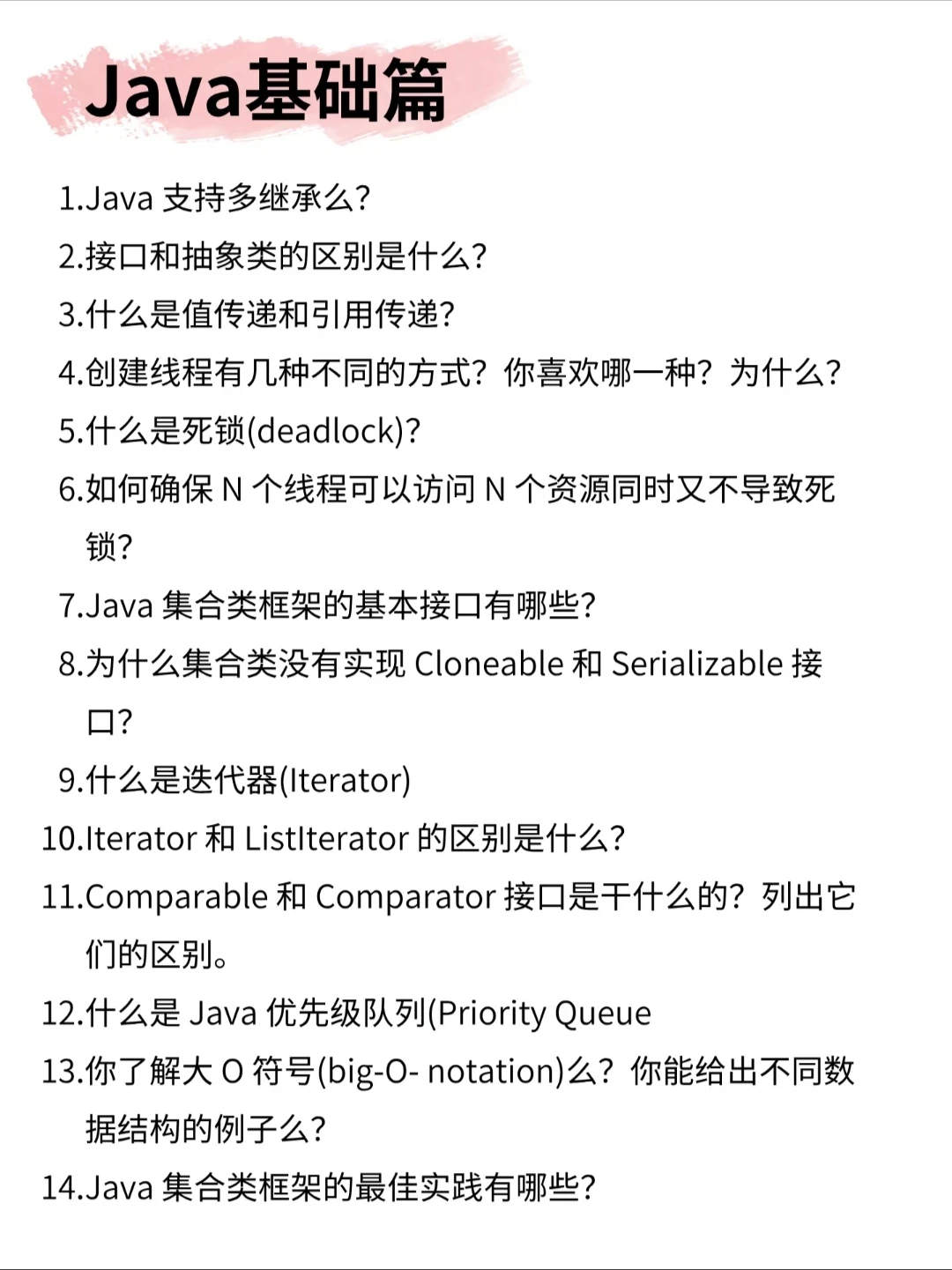 Java基础篇

1.Java 支持多继承么?

2.接口和抽象类的区别是什么?

3.什么是值传递和引用传递?

4.创建线程有几种不同的方式?你喜欢哪一种?为什么?

5.什么是死锁(deadlock)?

6.如何确保 N 个线程可以访问 N 个资源同时又不导致死锁?

7.Java 集合类框架的基本接口有哪些?

8.为什么集合类没有实现 Cloneable 和 Serializable 接口?

9.什么是迭代器(Iterator)

10.Iterator 和 ListIterator 的区别是什么?

11.Comparable 和 Comparator 接口是干什么的?列出它们的区别。

12.什么是 Java 优先级队列(Priority Queue

13.你了解大 O 符号(big-O- notation)么?你能给出不同数据结构的例子么?

14.Java 集合类框架的最佳实践有哪些?